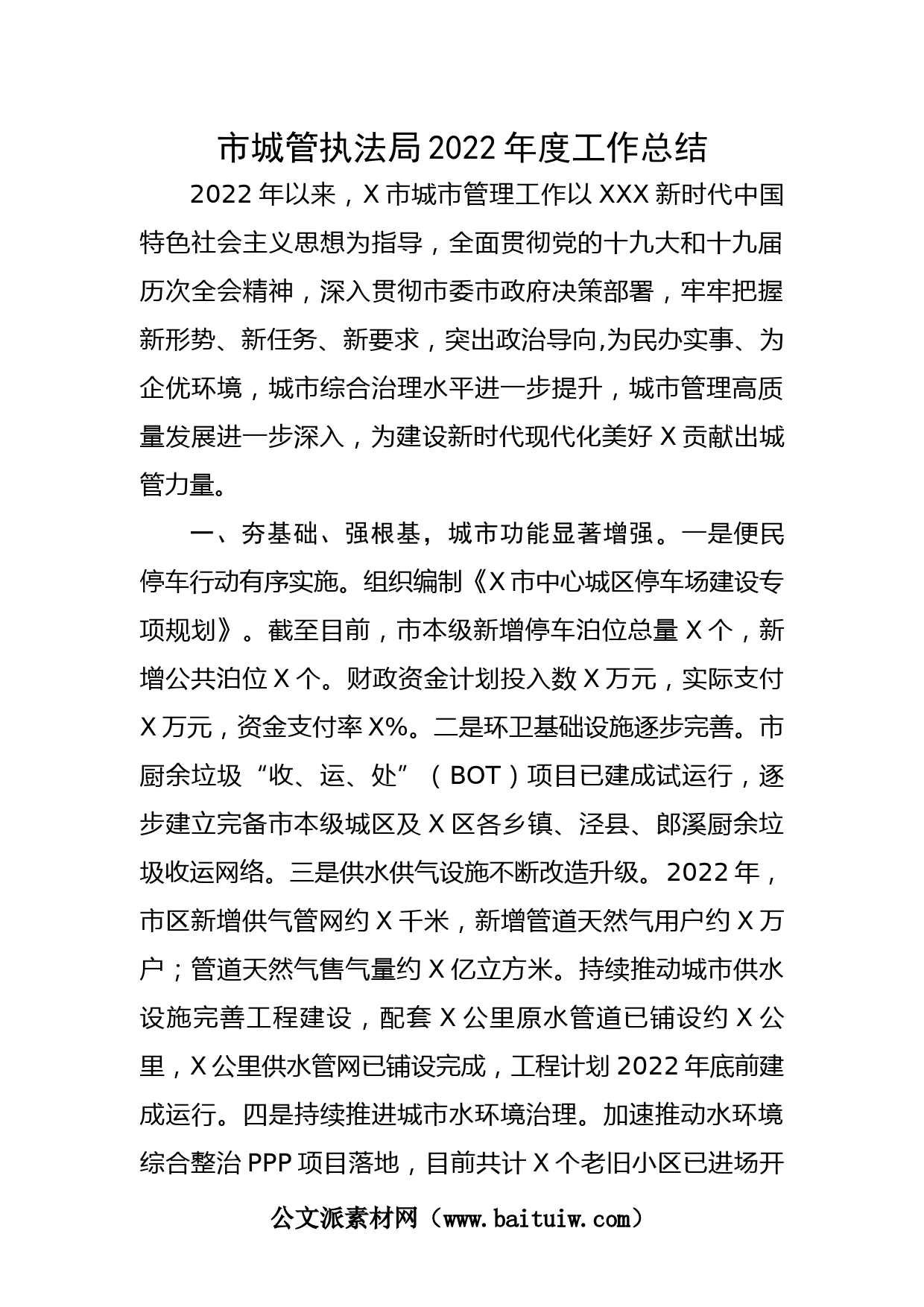 市城管执法局2022年度工作总结

2022年以来，X市城市管理工作以XXX新时代中国特色社会主义思想为指导，全面贯彻党的十九大和十九届历次全会精神，深入贯彻市委市政府决策部署，牢牢把握新形势、新任务、新要求，突出政治导向,为民办实事、为企优环境，城市综合治理水平进一步提升，城市管理高质量发展进一步深入，为建设新时代现代化美好X贡献出城管力量。

一、夯基础、强根基，城市功能显著增强。一是便民停车行动有序实施。组织编制《X市中心城区停车场建设专项规划》。截至目前，市本级新增停车泊位总量X个，新增公共泊位X个。财政资金计划投入数X万元，实际支付X万元，资金支付率X%。二是环卫基础设施逐步完善。市厨余垃圾“收、运、处”（BOT）项目已建成试运行，逐步建立完备市本级城区及X区各乡镇、泾县、郎溪厨余垃圾收运网络。三是供水供气设施不断改造升级。2022年，市区新增供气管网约X千米，新增管道天然气用户约X万户；管道天然气售气量约X亿立方米。持续推动城市供水设施完善工程建设，配套X公里原水管道已铺设约X公里，X公里供水管网已铺设完成，工程计划2022年底前建成运行。四是持续推进城市水环境治理。加速推动水环境综合整治PPP项目落地，目前共计X个老旧小区已进场开

公文派素材网（www.baituiw.com）